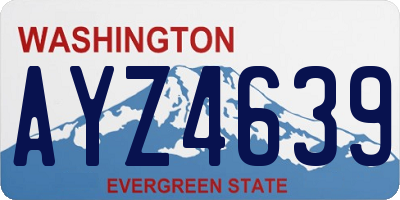 WASHINGTON
AYZ4639
EVERGREEN STATE